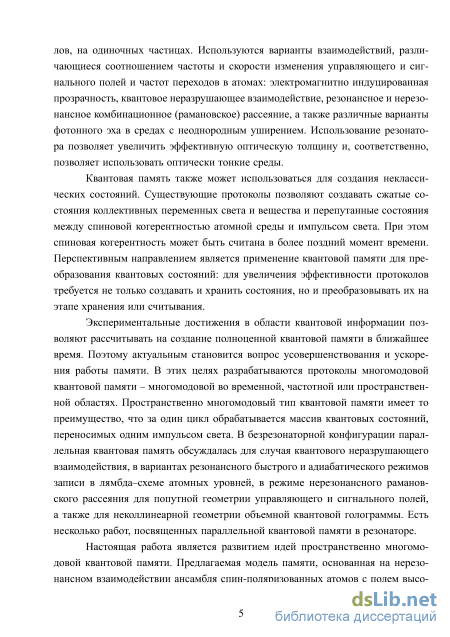 лов, на одиночных частицах. Используются варианты взаимодействий, различающиеся соотношением частоты и скорости изменения управляющего и сигнального полей и частот переходов в атомах: электромагнитно индуцированная прозрачность, квантовое неразрушающее взаимодействие, резонансное и нерезонансное комбинационное (рамановское) рассеяние, а также различные варианты фотонного эха в средах с неоднородным уширением. Использование резонатора позволяет увеличить эффективную оптическую толщину и, соответственно, позволяет использовать оптически тонкие среды.

Квантовая память также может использоваться для создания неклассических состояний. Существующие протоколы позволяют создавать сжатые состояния коллективных переменных света и вещества и перепутанные состояния между спиновой когерентностью атомной среды и импульсом света. При этом спиновая когерентность может быть считана в более поздний момент времени. Перспективным направлением является применение квантовой памяти для преобразования квантовых состояний: для увеличения эффективности протоколов требуется не только создавать и хранить состояния, но и преобразовывать их на этапе хранения или считывания.

Экспериментальные достижения в области квантовой информации позволяют рассчитывать на создание полноценной квантовой памяти в ближайшее время. Поэтому актуальным становится вопрос усовершенствования и ускорения работы памяти. В этих целях разрабатываются протоколы многомодовой квантовой памяти – многомодовой во временной, частотной или пространственной областях. Пространственно многомодовый тип квантовой памяти имеет то преимущество, что за один цикл обрабатывается массив квантовых состояний, переносимых одним импульсом света. В безрезонаторной конфигурации параллельная квантовая память обсуждалась для случая квантового неразрушающего взаимодействия, в вариантах резонансного быстрого и адиабатического режимов записи в лямбда–схеме атомных уровней, в режиме нерезонансного рамановского рассеяния для попутной геометрии управляющего и сигнального полей, а также для неколлинеарной геометрии объемной квантовой голограммы. Есть несколько работ, посвященных параллельной квантовой памяти в резонаторе.

Настоящая работа является развитием идей пространственно многомодовой квантовой памяти. Предлагаемая модель памяти, основанная на нерезонансном взаимодействии ансамбля спин-поляризованных атомов с полем высо-

5

dsLib.net
библиотека диссертаций